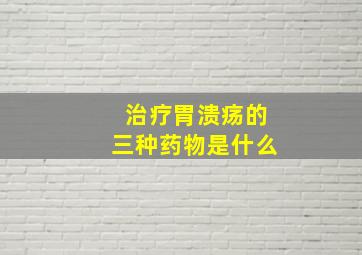 治疗胃溃疡的
三种药物是什么